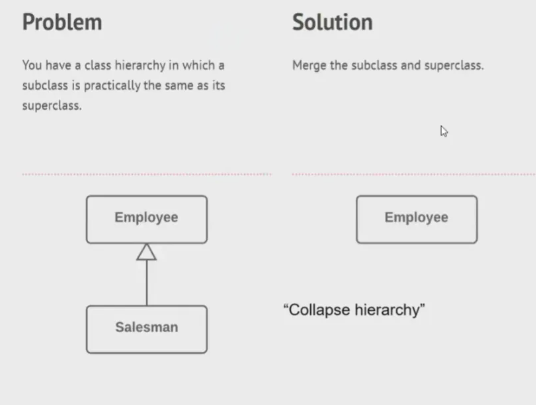 Problem

You have a class hierarchy in which a subclass is practically the same as its superclass.

Employee

Salesman

Solution

Merge the subclass and superclass.

Employee

“Collapse hierarchy”